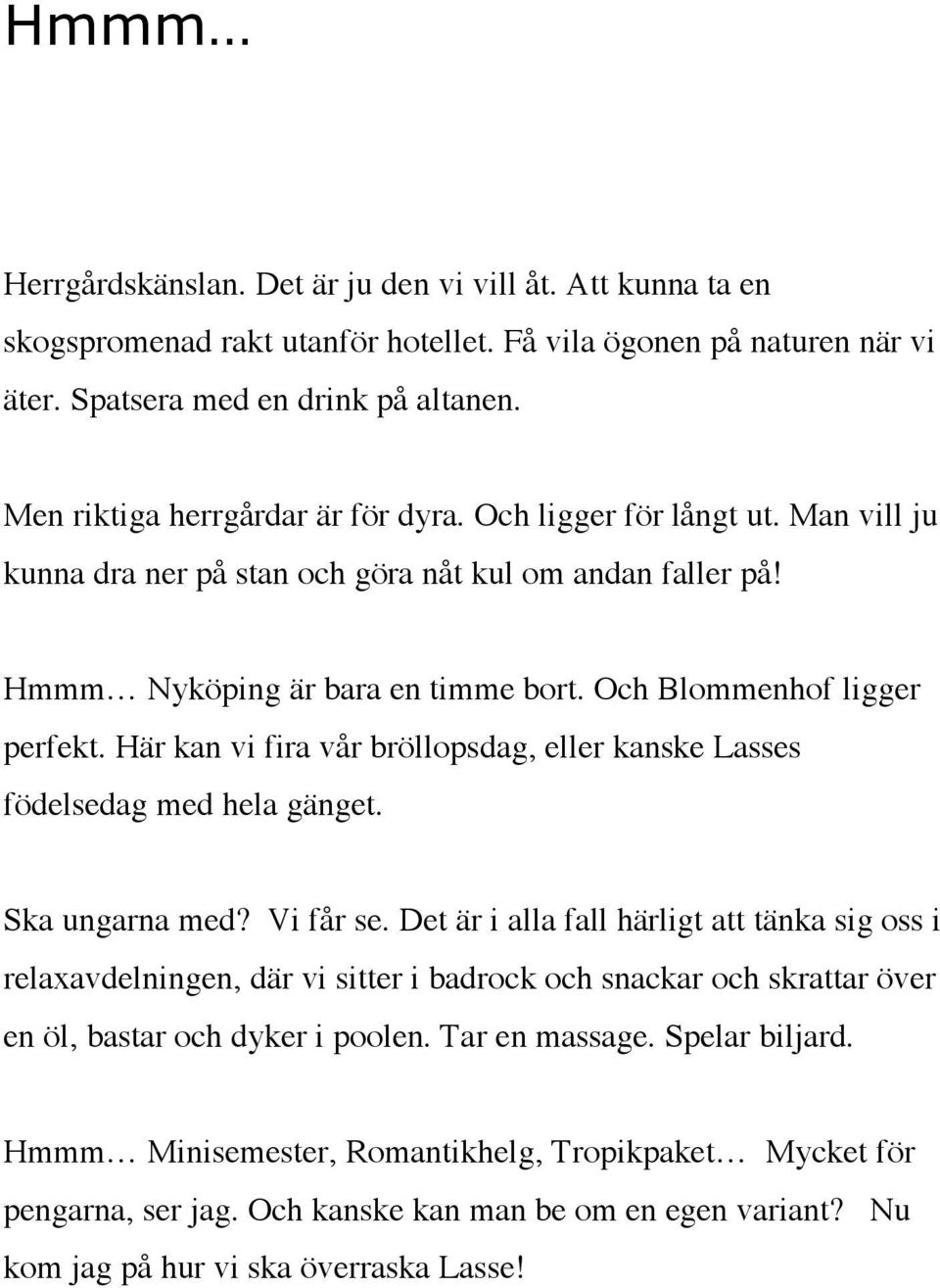 Hmmm...

Herrgårdskänslan. Det är ju den vi vill åt. Att kunna ta en skogspromenad rakt utanför hotellet. Få vila ögonen på naturen när vi äter. Spatsera med en drink på altanen.

Men riktiga herrgårdar är för dyra. Och ligger för långt ut. Man vill ju kunna dra ner på stan och göra nåt kul om andan faller på!

Hmmm… Nyköping är bara en timme bort. Och Blommenhof ligger perfekt. Här kan vi fira vår bröllopsdag, eller kanske Lasses födelsedag med hela gänget.

Ska ungarna med? Vi får se. Det är i alla fall härligt att tänka sig oss i relaxavdelningen, där vi sitter i badrock och snackar och skrattar över en öl, bastar och dyker i poolen. Tar en massage. Spelar biljard.

Hmmm… Minisemester, Romantikhelg, Tropikpaket… Mycket för pengarna, ser jag. Och kanske kan man be om en egen variant? Nu kom jag på hur vi ska överraska Lasse!